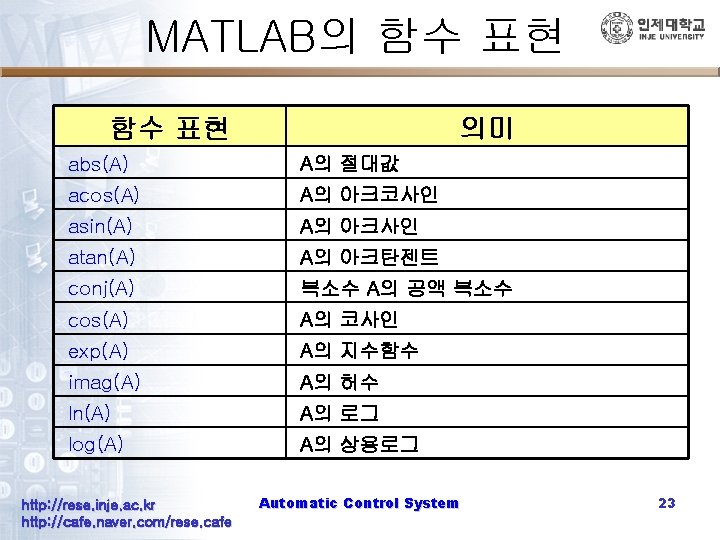 MATLAB의 함수 표현

인제대학교
INJE UNIVERSITY

| 함수 표현 | 의미 |
|---|---|
| abs(A) | A의 절대값 |
| acos(A) | A의 아크코사인 |
| asin(A) | A의 아크사인 |
| atan(A) | A의 아크탄젠트 |
| conj(A) | 복소수 A의 공액 복소수 |
| cos(A) | A의 코사인 |
| exp(A) | A의 지수함수 |
| imag(A) | A의 허수 |
| ln(A) | A의 로그 |
| log(A) | A의 상용로그 |

http://rese.inje.ac.kr
http://cafe.naver.com/rese.cafe

Automatic Control System

23